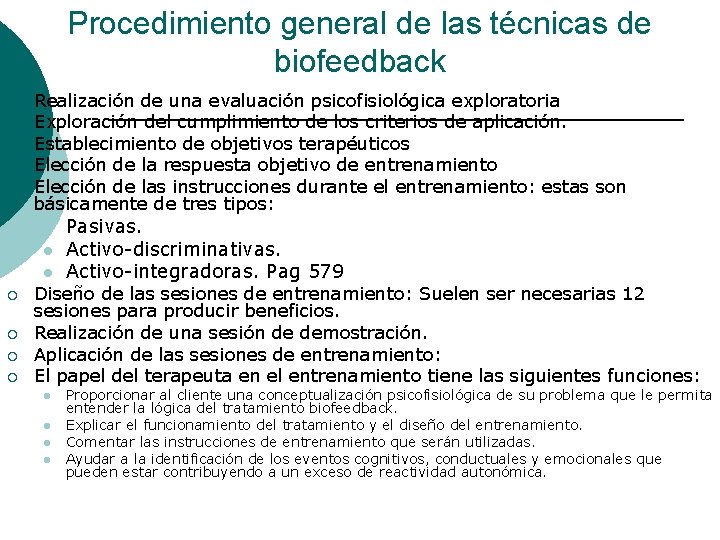 Procedimiento general de las técnicas de biofeedback

Realización de una evaluación psicofisiológica exploratoria
Exploración del cumplimiento de los criterios de aplicación.
Establecimiento de objetivos terapéuticos
Elección de la respuesta objetivo de entrenamiento
Elección de las instrucciones durante el entrenamiento: estas son básicamente de tres tipos:
Pasivas.
Activo-discriminativas.
Activo-integradoras. Pag 579
Diseño de las sesiones de entrenamiento: Suelen ser necesarias 12 sesiones para producir beneficios.
Realización de una sesión de demostración.
Aplicación de las sesiones de entrenamiento:
El papel del terapeuta en el entrenamiento tiene las siguientes funciones:
Proporcionar al cliente una conceptualización psicofisiológica de su problema que le permita entender la lógica del tratamiento biofeedback.
Explicar el funcionamiento del tratamiento y el diseño del entrenamiento.
Comentar las instrucciones de entrenamiento que serán utilizadas.
Ayudar a la identificación de los eventos cognitivos, conductuales y emocionales que pueden estar contribuyendo a un exceso de reactividad autonómica.